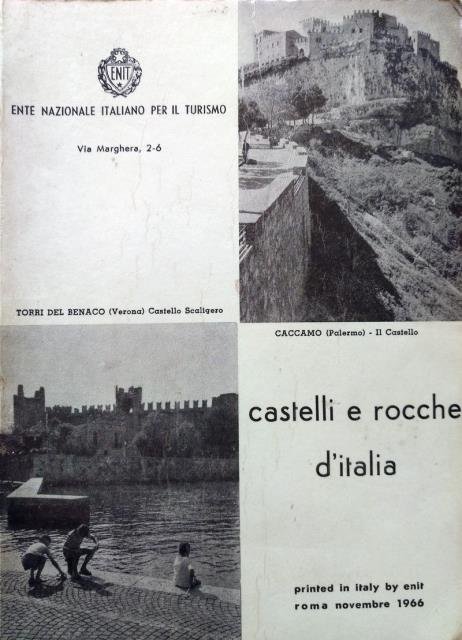 ENIT

ENTE NAZIONALE ITALIANO PER IL TURISMO

Via Marghera, 2-6

TORRI DEL BENACO (Verona) Castello Scaligero

CACCAMO (Palermo) - Il Castello

castelli e rocche d'italia

printed in italy by enit
roma novembre 1966